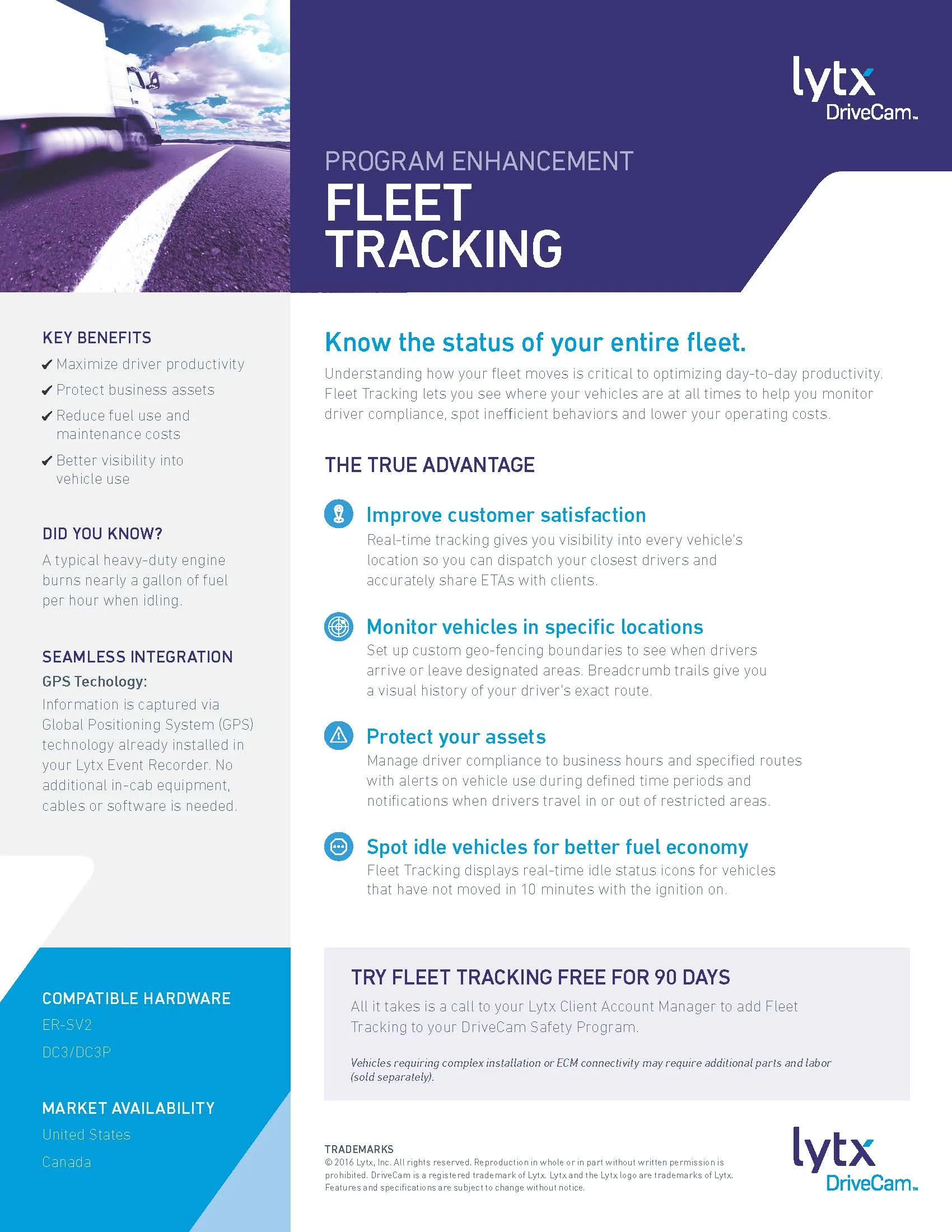 lytx
DriveCam™

PROGRAM ENHANCEMENT
FLEET TRACKING

KEY BENEFITS
✔ Maximize driver productivity
✔ Protect business assets
✔ Reduce fuel use and maintenance costs
✔ Better visibility into vehicle use

DID YOU KNOW?
A typical heavy-duty engine burns nearly a gallon of fuel per hour when idling.

SEAMLESS INTEGRATION
GPS Techology:
Information is captured via Global Positioning System (GPS) technology already installed in your Lytx Event Recorder. No additional in-cab equipment, cables or software is needed.

COMPATIBLE HARDWARE
ER-SV2
DC3/DC3P

MARKET AVAILABILITY
United States
Canada

Know the status of your entire fleet.
Understanding how your fleet moves is critical to optimizing day-to-day productivity. Fleet Tracking lets you see where your vehicles are at all times to help you monitor driver compliance, spot inefficient behaviors and lower your operating costs.

THE TRUE ADVANTAGE

Improve customer satisfaction
Real-time tracking gives you visibility into every vehicle's location so you can dispatch your closest drivers and accurately share ETAs with clients.

Monitor vehicles in specific locations
Set up custom geo-fencing boundaries to see when drivers arrive or leave designated areas. Breadcrumb trails give you a visual history of your driver's exact route.

Protect your assets
Manage driver compliance to business hours and specified routes with alerts on vehicle use during defined time periods and notifications when drivers travel in or out of restricted areas.

Spot idle vehicles for better fuel economy
Fleet Tracking displays real-time idle status icons for vehicles that have not moved in 10 minutes with the ignition on.

TRY FLEET TRACKING FREE FOR 90 DAYS
All it takes is a call to your Lytx Client Account Manager to add Fleet Tracking to your DriveCam Safety Program.

Vehicles requiring complex installation or ECM connectivity may require additional parts and labor (sold separately).

TRADEMARKS
© 2016 Lytx, Inc. All rights reserved. Reproduction in whole or in part without written permission is prohibited. DriveCam is a registered trademark of Lytx. Lytx and the Lytx logo are trademarks of Lytx. Features and specifications are subject to change without notice.

lytx
DriveCam™